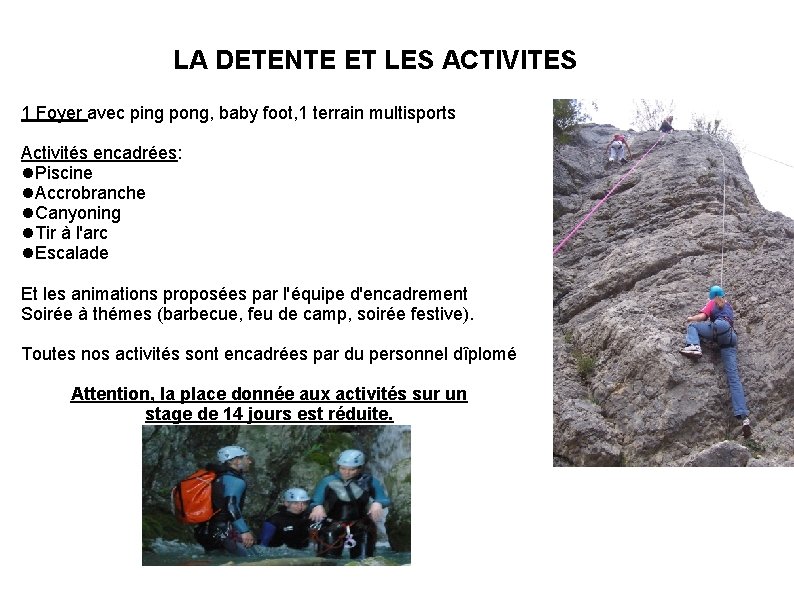 LA DETENTE ET LES ACTIVITES

1 Foyer avec ping pong, baby foot,1 terrain multisports

Activités encadrées:
●Piscine
●Accrobranche
●Canyoning
●Tir à l'arc
●Escalade

Et les animations proposées par l'équipe d'encadrement
Soirée à thémes (barbecue, feu de camp, soirée festive).

Toutes nos activités sont encadrées par du personnel dîplomé

Attention, la place donnée aux activités sur un stage de 14 jours est réduite.